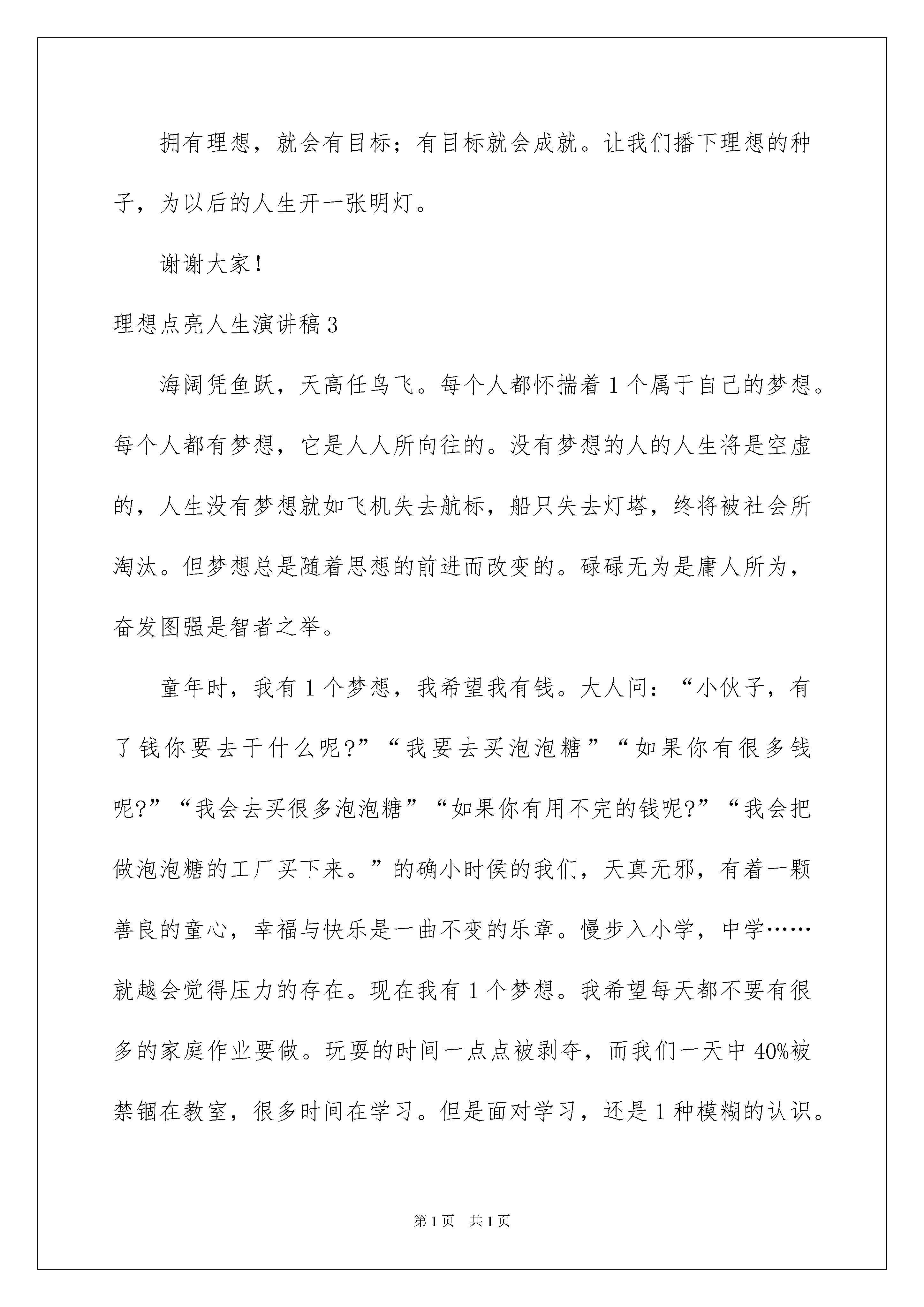 拥有理想，就会有目标；有目标就会成就。让我们播下理想的种子，为以后的人生开一张明灯。

谢谢大家！

理想点亮人生演讲稿3

海阔凭鱼跃，天高任鸟飞。每个人都怀揣着1个属于自己的梦想。每个人都有梦想，它是人人所向往的。没有梦想的人的人生将是空虚的，人生没有梦想就如飞机失去航标，船只失去灯塔，终将被社会所淘汰。但梦想总是随着思想的前进而改变的。碌碌无为是庸人所为，奋发图强是智者之举。

童年时，我有1个梦想，我希望我有钱。大人问：“小伙子，有了钱你要去干什么呢?”“我要去买泡泡糖”“如果你有很多钱呢?”“我会去买很多泡泡糖”“如果你有用不完的钱呢?”“我会把做泡泡糖的工厂买下来。”的确小时侯的我们，天真无邪，有着一颗善良的童心，幸福与快乐是一曲不变的乐章。慢步入小学，中学……就越会觉得压力的存在。现在我有1个梦想。我希望每天都不要有很多的家庭作业要做。玩耍的时间一点点被剥夺，而我们一天中40%被禁锢在教室，很多时间在学习。但是面对学习，还是1种模糊的认识。

第1页 共1页